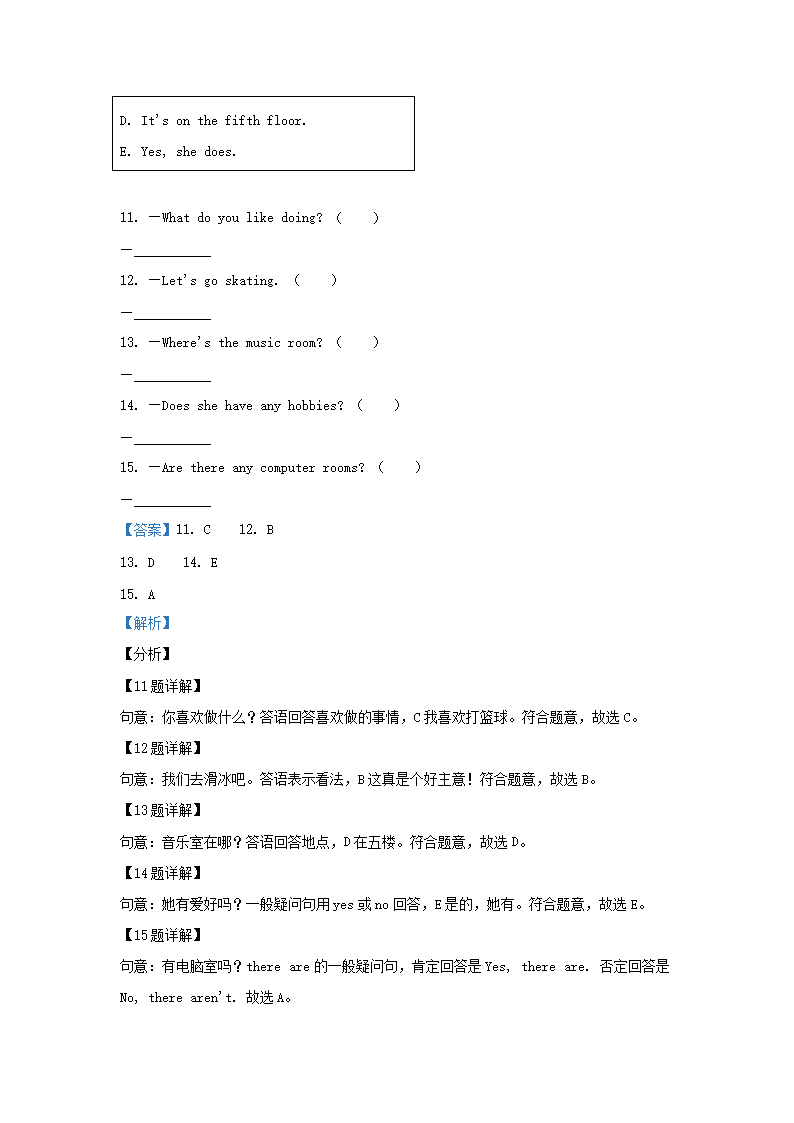 D. It's on the fifth floor.

E. Yes, she does.

11. —What do you like doing? (　　)

—__________

12. —Let's go skating. (　　)

—__________

13. —Where's the music room? (　　)

—__________

14. —Does she have any hobbies? (　　)

—__________

15. —Are there any computer rooms? (　　)

—__________

【答案】11. C　12. B

13. D　14. E

15. A

【解析】

【分析】

【11题详解】

句意：你喜欢做什么？答语回答喜欢做的事情，C我喜欢打篮球。符合题意，故选C。

【12题详解】

句意：我们去滑冰吧。答语表示看法，B这真是个好主意！符合题意，故选B。

【13题详解】

句意：音乐室在哪？答语回答地点，D在五楼。符合题意，故选D。

【14题详解】

句意：她有爱好吗？一般疑问句用yes或no回答，E是的，她有。符合题意，故选E。

【15题详解】

句意：有电脑室吗？there are的一般疑问句，肯定回答是Yes, there are. 否定回答是No, there aren't. 故选A。